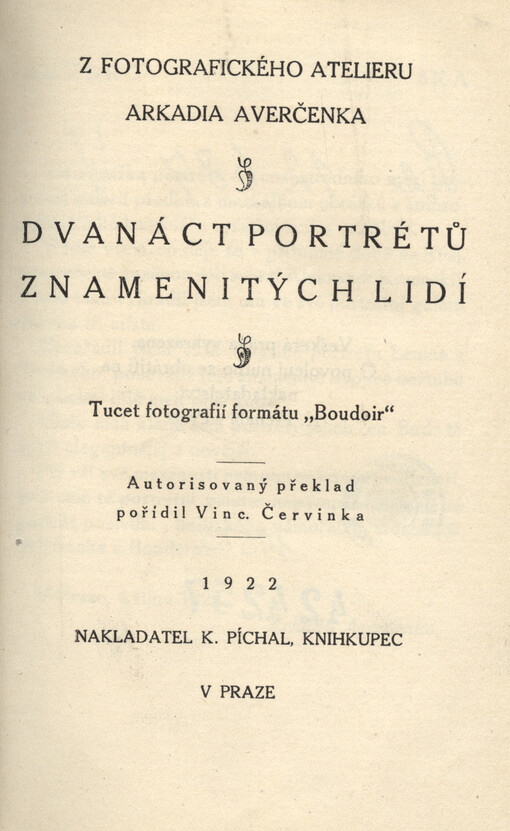 Z FOTOGRAFICKÉHO ATELIERU
ARKADIA AVERČENKA

DVANÁCT PORTRÉTŮ
ZNAMENITÝCH LIDÍ

Tucet fotografií formátu „Boudoir“

Autorisovaný překlad
pořídil Vinc. Červinka

1922

NAKLADATEL K. PÍCHAL, KNIHKUPEC

V PRAZE